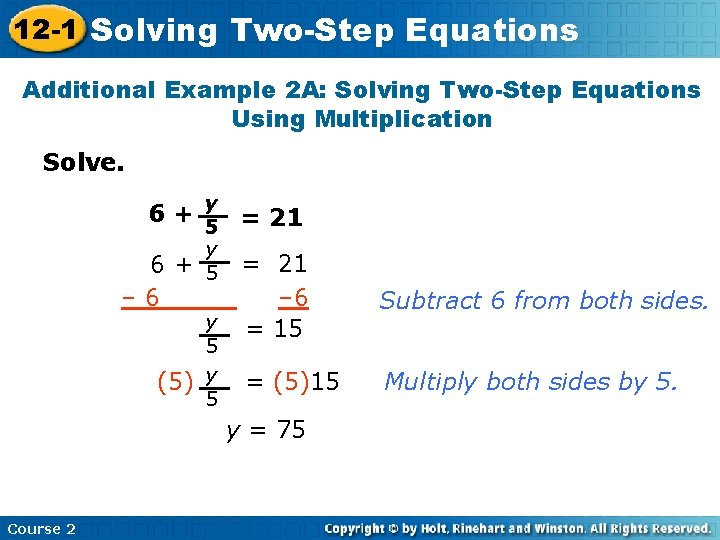 12-1 Solving Two-Step Equations

Additional Example 2A: Solving Two-Step Equations Using Multiplication

Solve.

$6 + \frac{y}{5} = 21$

$6 + \frac{y}{5} = 21$

$-6$ $-6$

Subtract 6 from both sides.

$\frac{y}{5} = 15$

$(5)\frac{y}{5} = (5)15$

Multiply both sides by 5.

$y = 75$

Course 2

Copyright © by Holt, Rinehart and Winston. All Rights Reserved.